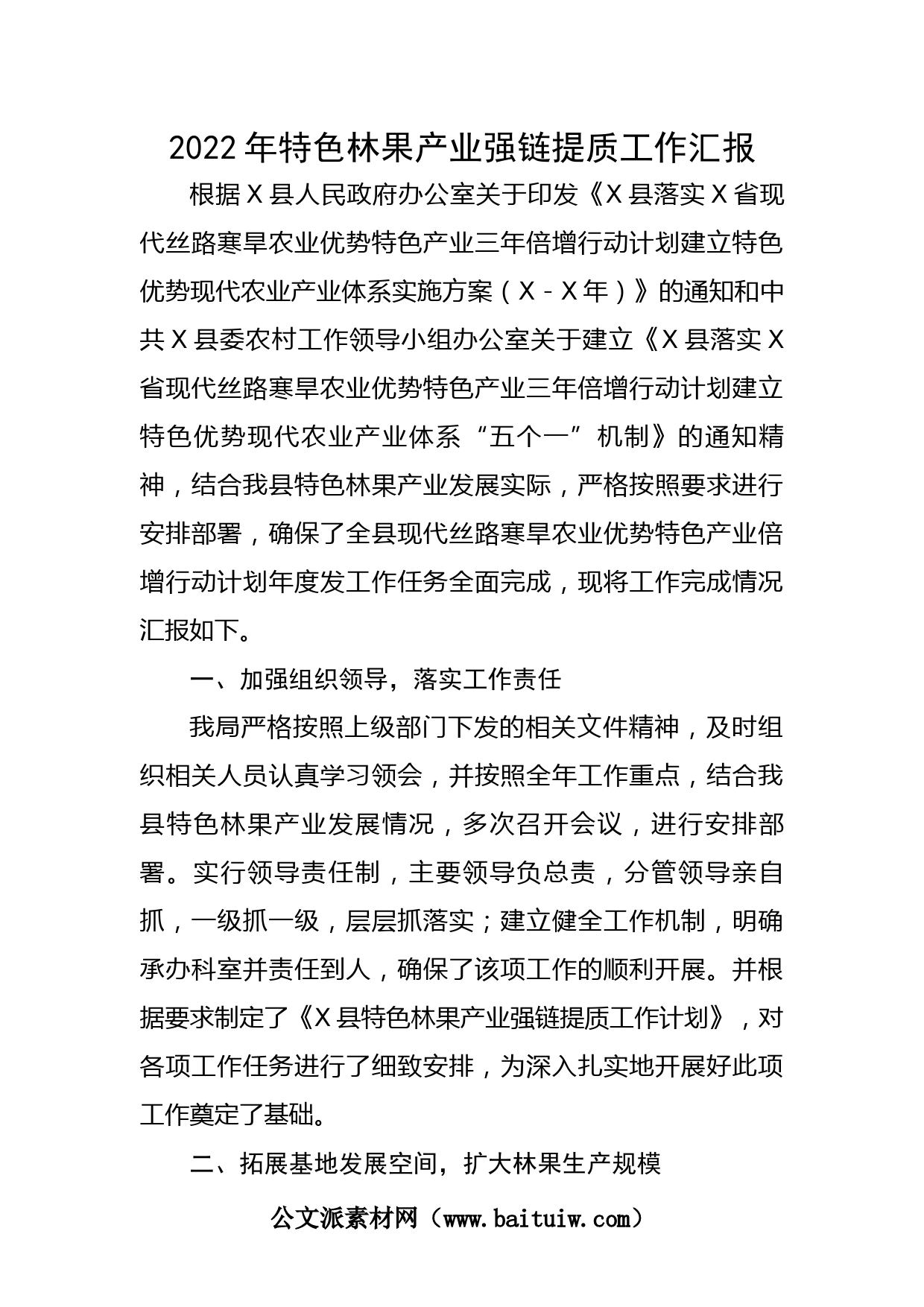 2022年特色林果产业强链提质工作汇报

根据X县人民政府办公室关于印发《X县落实X省现代丝路寒旱农业优势特色产业三年倍增行动计划建立特色优势现代农业产业体系实施方案（X－X年）》的通知和中共X县委农村工作领导小组办公室关于建立《X县落实X省现代丝路寒旱农业优势特色产业三年倍增行动计划建立特色优势现代农业产业体系“五个一”机制》的通知精神，结合我县特色林果产业发展实际，严格按照要求进行安排部署，确保了全县现代丝路寒旱农业优势特色产业倍增行动计划年度发工作任务全面完成，现将工作完成情况汇报如下。

一、加强组织领导，落实工作责任

我局严格按照上级部门下发的相关文件精神，及时组织相关人员认真学习领会，并按照全年工作重点，结合我县特色林果产业发展情况，多次召开会议，进行安排部署。实行领导责任制，主要领导负总责，分管领导亲自抓，一级抓一级，层层抓落实；建立健全工作机制，明确承办科室并责任到人，确保了该项工作的顺利开展。并根据要求制定了《X县特色林果产业强链提质工作计划》，对各项工作任务进行了细致安排，为深入扎实地开展好此项工作奠定了基础。

二、拓展基地发展空间，扩大林果生产规模

公文派素材网（www.baituiw.com）